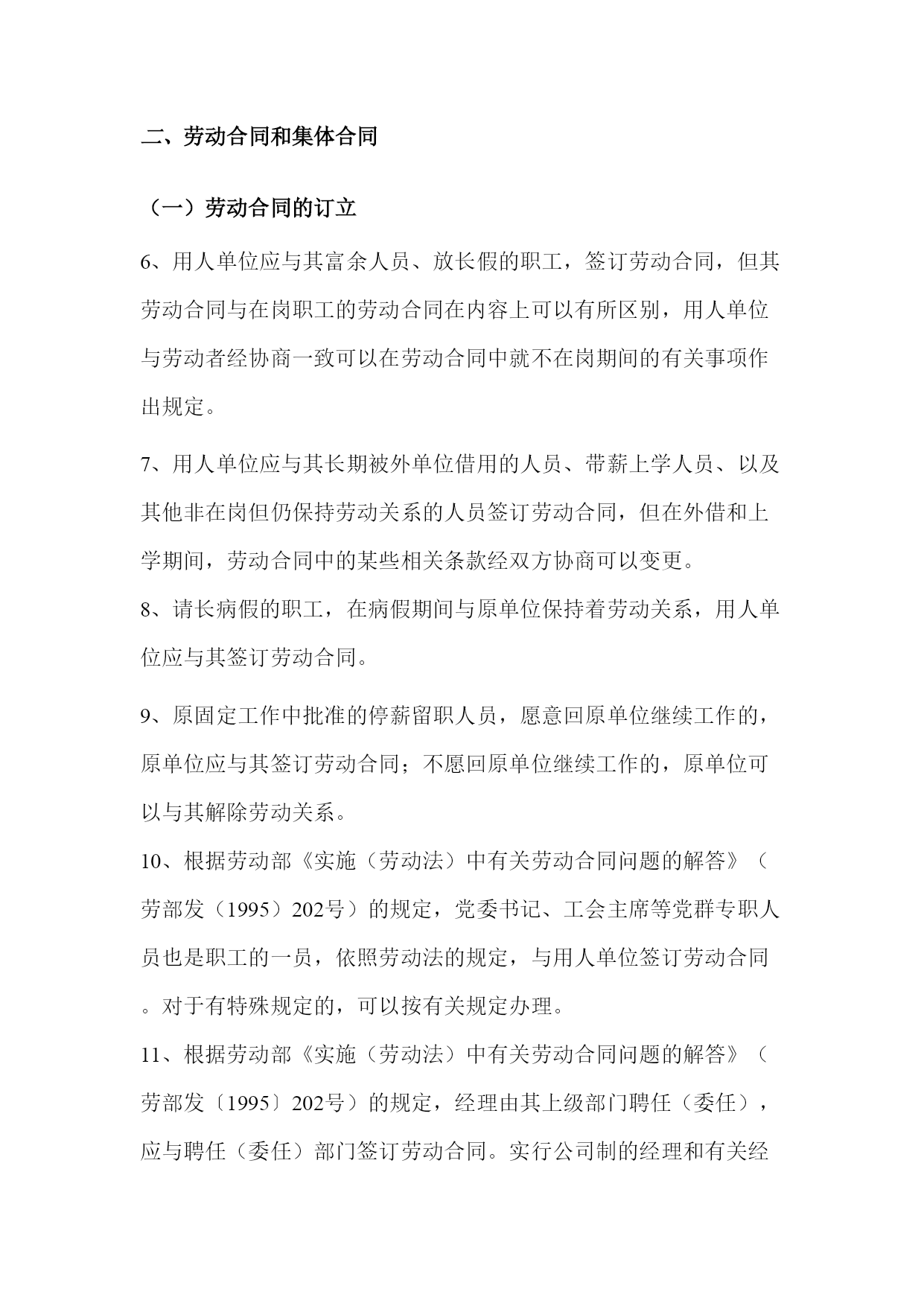 二、劳动合同和集体合同

（一）劳动合同的订立

6、用人单位应与其富余人员、放长假的职工，签订劳动合同，但其劳动合同与在岗职工的劳动合同在内容上可以有所区别，用人单位与劳动者经协商一致可以在劳动合同中就不在岗期间的有关事项作出规定。

7、用人单位应与其长期被外单位借用的人员、带薪上学人员、以及其他非在岗但仍保持劳动关系的人员签订劳动合同，但在外借和上学期间，劳动合同中的某些相关条款经双方协商可以变更。

8、请长病假的职工，在病假期间与原单位保持着劳动关系，用人单位应与其签订劳动合同。

9、原固定工作中批准的停薪留职人员，愿意回原单位继续工作的，原单位应与其签订劳动合同；不愿回原单位继续工作的，原单位可以与其解除劳动关系。

10、根据劳动部《实施（劳动法）中有关劳动合同问题的解答》（劳部发（1995）202号）的规定，党委书记、工会主席等党群专职人员也是职工的一员，依照劳动法的规定，与用人单位签订劳动合同。对于有特殊规定的，可以按有关规定办理。

11、根据劳动部《实施（劳动法）中有关劳动合同问题的解答》（劳部发〔1995〕202号）的规定，经理由其上级部门聘任（委任），应与聘任（委任）部门签订劳动合同。实行公司制的经理和有关经